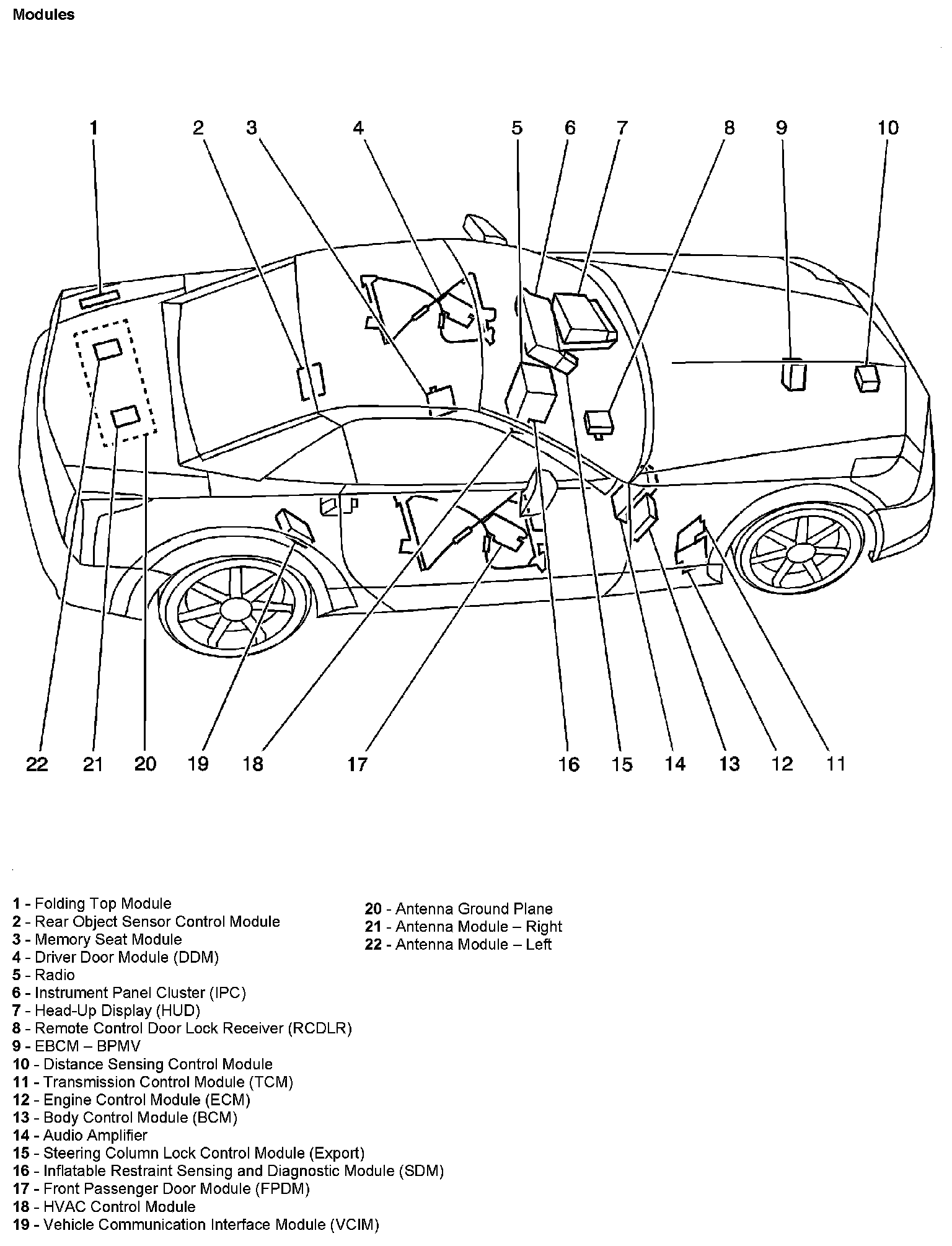 Modules

1 2 3 4 5 6 7 8 9 10

22 21 20 19 18 17 16 15 14 13 12 11

1 - Folding Top Module
2 - Rear Object Sensor Control Module
3 - Memory Seat Module
4 - Driver Door Module (DDM)
5 - Radio
6 - Instrument Panel Cluster (IPC)
7 - Head-Up Display (HUD)
8 - Remote Control Door Lock Receiver (RCDLR)
9 - EBCM – BPMV
10 - Distance Sensing Control Module
11 - Transmission Control Module (TCM)
12 - Engine Control Module (ECM)
13 - Body Control Module (BCM)
14 - Audio Amplifier
15 - Steering Column Lock Control Module (Export)
16 - Inflatable Restraint Sensing and Diagnostic Module (SDM)
17 - Front Passenger Door Module (FPDM)
18 - HVAC Control Module
19 - Vehicle Communication Interface Module (VCIM)

20 - Antenna Ground Plane
21 - Antenna Module – Right
22 - Antenna Module – Left